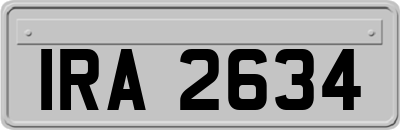 IRA 2634